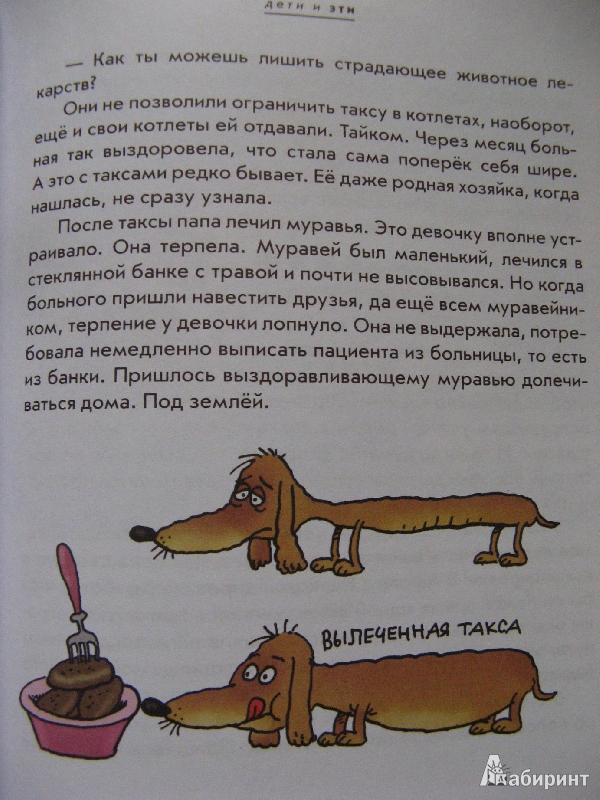 дети и эти

— Как ты можешь лишить страдающее животное лекарств?

Они не позволили ограничить таксу в котлетах, наоборот, ещё и свои котлеты ей отдавали. Тайком. Через месяц больная так выздоровела, что стала сама поперёк себя шире. А это с таксами редко бывает. Её даже родная хозяйка, когда нашлась, не сразу узнала.

После таксы папа лечил муравья. Это девочку вполне устраивало. Она терпела. Муравей был маленький, лечился в стеклянной банке с травой и почти не высовывался. Но когда больного пришли навестить друзья, да ещё всем муравейником, терпение у девочки лопнуло. Она не выдержала, потребовала немедленно выписать пациента из больницы, то есть из банки. Пришлось выздоравливающему муравью долечиваться дома. Под землёй.

ВЫЛЕЧЕННАЯ ТАКСА

Лабиринт